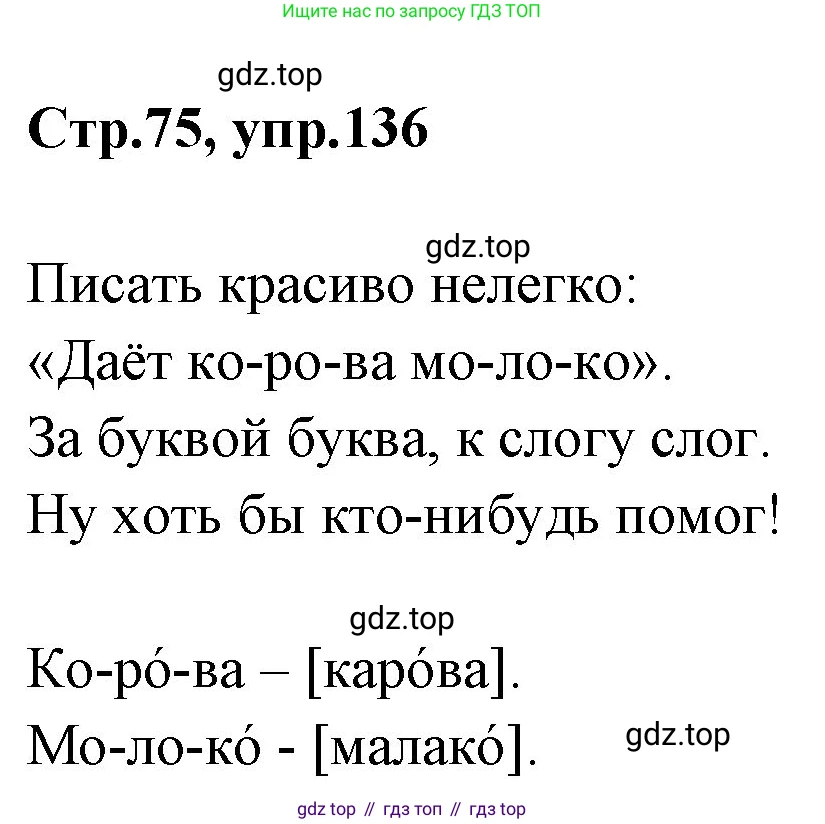 Ищите нас по запросу ГДЗ ТОП

Стр.75, упр.136

Писать красиво нелегко:
«Даёт ко-ро-ва мо-ло-ко».
За буквой буква, к слогу слог.
Ну хоть бы кто-нибудь помог!

Ко-ро́-ва – [каро́ва].
Мо-ло-ко́ - [малако́].

gdz top // гдз топ // гдз top

gdz.top